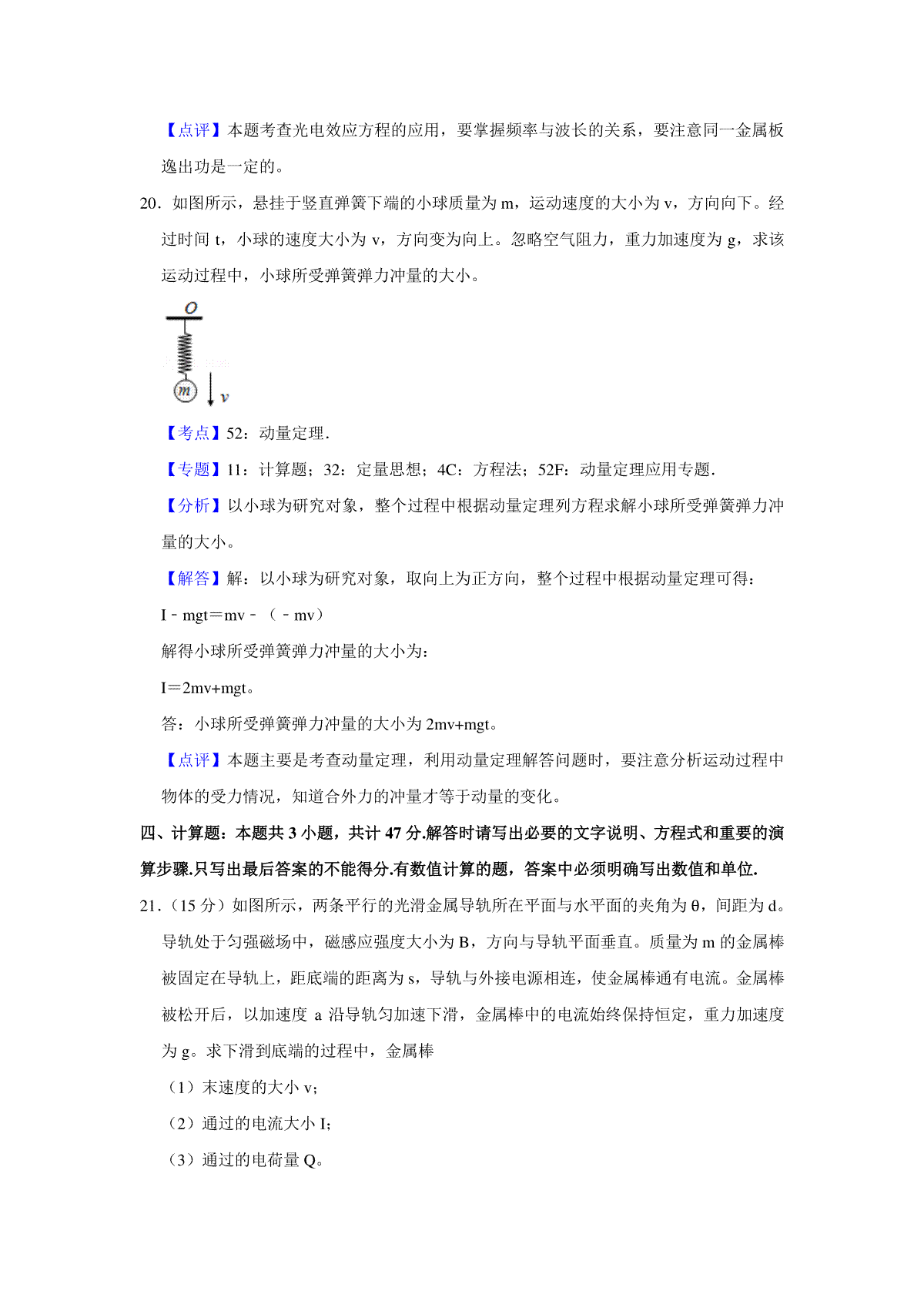 【点评】本题考查光电效应方程的应用，要掌握频率与波长的关系，要注意同一金属板逸出功是一定的。

20．如图所示，悬挂于竖直弹簧下端的小球质量为 m，运动速度的大小为 v，方向向下。经过时间 t，小球的速度大小为 v，方向变为向上。忽略空气阻力，重力加速度为 g，求该运动过程中，小球所受弹簧弹力冲量的大小。

O

m

v

【考点】52：动量定理．

【专题】11：计算题；32：定量思想；4C：方程法；52F：动量定理应用专题．

【分析】以小球为研究对象，整个过程中根据动量定理列方程求解小球所受弹簧弹力冲量的大小。

【解答】解：以小球为研究对象，取向上为正方向，整个过程中根据动量定理可得：

I﹣mgt＝mv﹣（﹣mv）

解得小球所受弹簧弹力冲量的大小为：

I＝2mv+mgt。

答：小球所受弹簧弹力冲量的大小为 2mv+mgt。

【点评】本题主要是考查动量定理，利用动量定理解答问题时，要注意分析运动过程中物体的受力情况，知道合外力的冲量才等于动量的变化。

四、计算题：本题共 3 小题，共计 47 分.解答时请写出必要的文字说明、方程式和重要的演算步骤.只写出最后答案的不能得分.有数值计算的题，答案中必须明确写出数值和单位.

21．（15 分）如图所示，两条平行的光滑金属导轨所在平面与水平面的夹角为 θ，间距为 d。导轨处于匀强磁场中，磁感应强度大小为 B，方向与导轨平面垂直。质量为 m 的金属棒被固定在导轨上，距底端的距离为 s，导轨与外接电源相连，使金属棒通有电流。金属棒被松开后，以加速度 a 沿导轨匀加速下滑，金属棒中的电流始终保持恒定，重力加速度为 g。求下滑到底端的过程中，金属棒

（1）末速度的大小 v；

（2）通过的电流大小 I；

（3）通过的电荷量 Q。